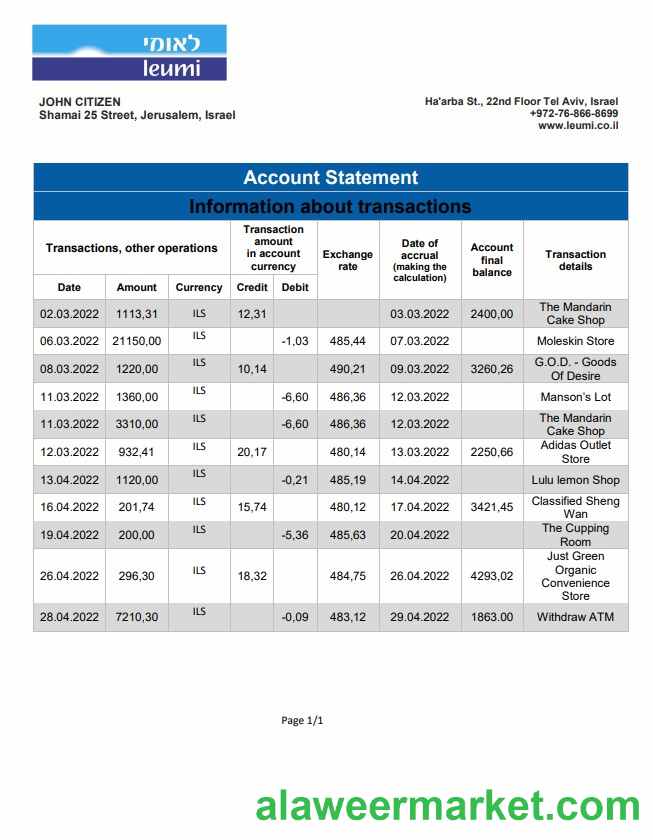 לאומי
leumi

JOHN CITIZEN
Shamai 25 Street, Jerusalem, Israel

Ha'arba St., 22nd Floor Tel Aviv, Israel
+972-76-866-8699
www.leumi.co.il

Account Statement

Information about transactions

| Transactions, other operations | | | Transaction amount in account currency | | Exchange rate | Date of accrual (making the calculation) | Account final balance | Transaction details |
|---|---|---|---|---|---|---|---|---|
| Date | Amount | Currency | Credit | Debit | | | | |
| 02.03.2022 | 1113,31 | ILS | 12,31 | | | 03.03.2022 | 2400,00 | The Mandarin Cake Shop |
| 06.03.2022 | 21150,00 | ILS | | -1,03 | 485,44 | 07.03.2022 | | Moleskin Store |
| 08.03.2022 | 1220,00 | ILS | 10,14 | | 490,21 | 09.03.2022 | 3260,26 | G.O.D. - Goods Of Desire |
| 11.03.2022 | 1360,00 | ILS | | -6,60 | 486,36 | 12.03.2022 | | Manson's Lot |
| 11.03.2022 | 3310,00 | ILS | | -6,60 | 486,36 | 12.03.2022 | | The Mandarin Cake Shop |
| 12.03.2022 | 932,41 | ILS | 20,17 | | 480,14 | 13.03.2022 | 2250,66 | Adidas Outlet Store |
| 13.04.2022 | 1120,00 | ILS | | -0,21 | 485,19 | 14.04.2022 | | Lulu lemon Shop |
| 16.04.2022 | 201,74 | ILS | 15,74 | | 480,12 | 17.04.2022 | 3421,45 | Classified Sheng Wan |
| 19.04.2022 | 200,00 | ILS | | -5,36 | 485,63 | 20.04.2022 | | The Cupping Room |
| 26.04.2022 | 296,30 | ILS | 18,32 | | 484,75 | 26.04.2022 | 4293,02 | Just Green Organic Convenience Store |
| 28.04.2022 | 7210,30 | ILS | | -0,09 | 483,12 | 29.04.2022 | 1863.00 | Withdraw ATM |

Page 1/1

alaweermarket.com